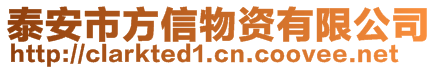 泰安市方信物资有限公司
http://clarkted1.cn.coovee.net